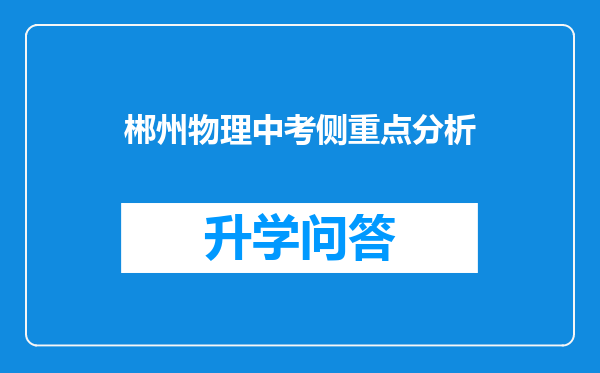 郴州物理中考侧重点分析

升学问答